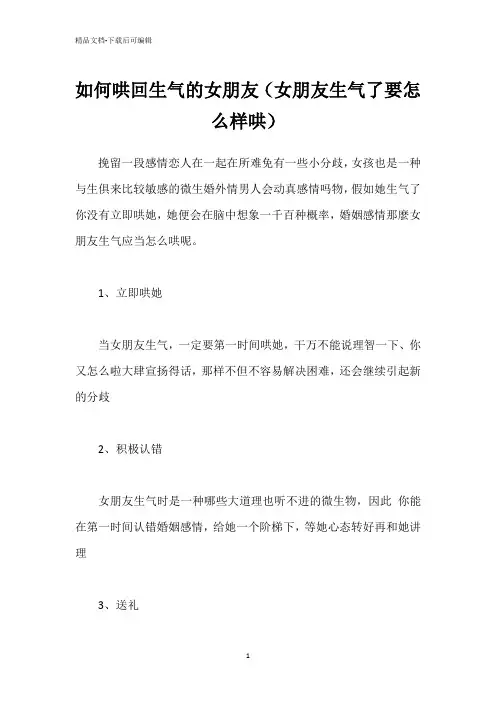 精品文档-下载后可编辑

如何哄回生气的女朋友（女朋友生气了要怎么样哄）

挽留一段感情恋人在一起在所难免有一些小分歧，女孩也是一种与生俱来比较敏感的微生婚外情男人会动真感情吗物，假如她生气了你没有立即哄她，她便会在脑中想象一千百种概率，婚姻感情那麼女朋友生气应当怎么哄呢。

1、立即哄她

当女朋友生气，一定要第一时间哄她，千万不能说理智一下、你又怎么啦大肆宣扬得话，那样不但不容易解决困难，还会继续引起新的分歧

2、积极认错

女朋友生气时是一种哪些大道理也听不进的微生物，因此 你能在第一时间认错婚姻感情，给她一个阶梯下，等她心态转好再和她讲理

3、送礼

1